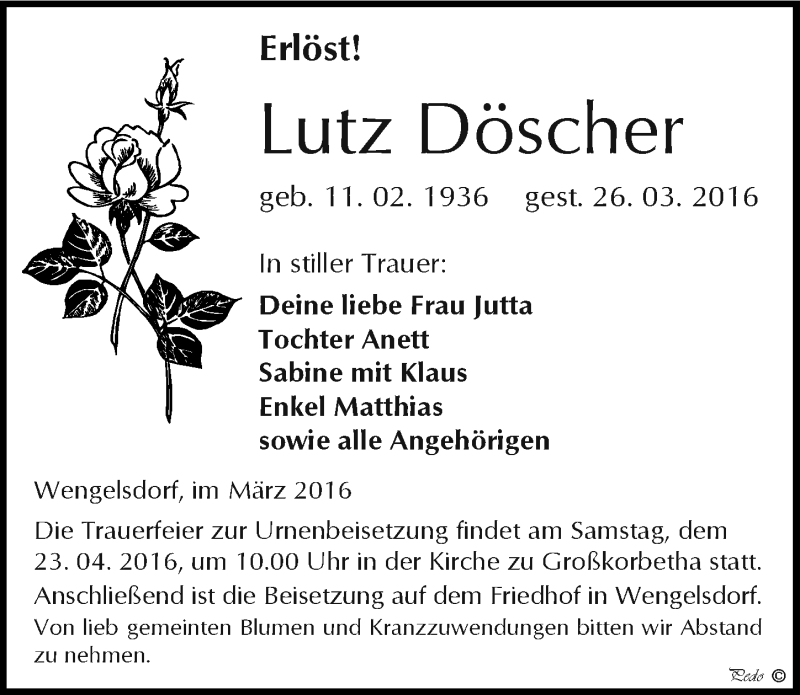 Erlöst!

Lutz Döscher

geb. 11. 02. 1936 gest. 26. 03. 2016

In stiller Trauer:

Deine liebe Frau Jutta
Tochter Anett
Sabine mit Klaus
Enkel Matthias
sowie alle Angehörigen

Wengelsdorf, im März 2016

Die Trauerfeier zur Urnenbeisetzung findet am Samstag, dem 23. 04. 2016, um 10.00 Uhr in der Kirche zu Großkorbetha statt.

Anschließend ist die Beisetzung auf dem Friedhof in Wengelsdorf.

Von lieb gemeinten Blumen und Kranzzuwendungen bitten wir Abstand zu nehmen.

Pedo ©